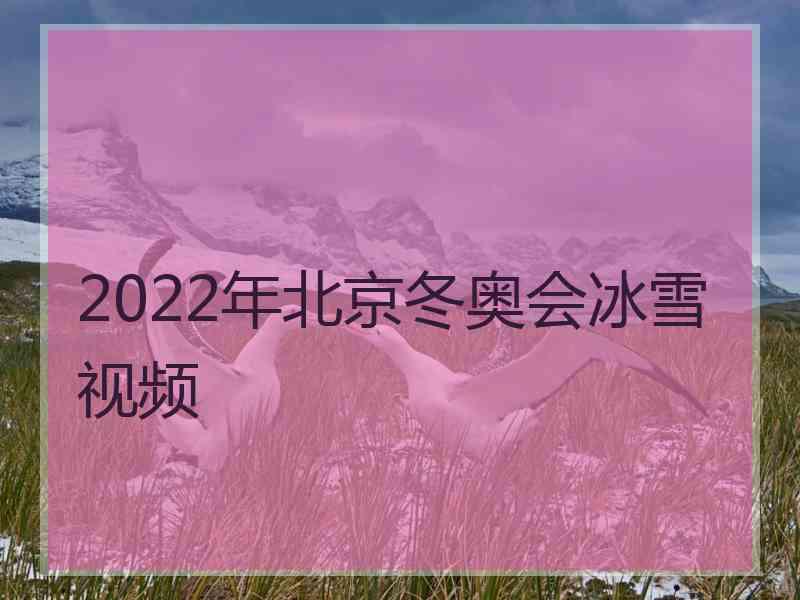 2022年北京冬奥会冰雪视频